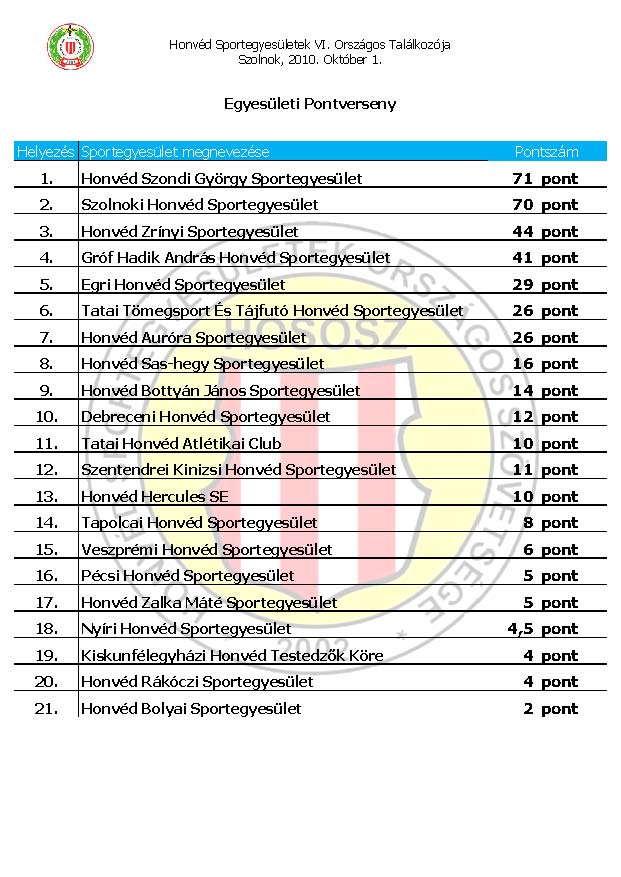 Honvéd Sportegyesületek VI. Országos Találkozója
Szolnok, 2010. Október 1.

Egyesületi Pontverseny

| Helyezés | Sportegyesület megnevezése | Pontszám |
|---|---|---|
| 1. | Honvéd Szondi György Sportegyesület | 71 pont |
| 2. | Szolnoki Honvéd Sportegyesület | 70 pont |
| 3. | Honvéd Zrínyi Sportegyesület | 44 pont |
| 4. | Gróf Hadik András Honvéd Sportegyesület | 41 pont |
| 5. | Egri Honvéd Sportegyesület | 29 pont |
| 6. | Tatai Tömegsport És Tájfutó Honvéd Sportegyesület | 26 pont |
| 7. | Honvéd Auróra Sportegyesület | 26 pont |
| 8. | Honvéd Sas-hegy Sportegyesület | 16 pont |
| 9. | Honvéd Bottyán János Sportegyesület | 14 pont |
| 10. | Debreceni Honvéd Sportegyesület | 12 pont |
| 11. | Tatai Honvéd Atlétikai Club | 10 pont |
| 12. | Szentendrei Kinizsi Honvéd Sportegyesület | 11 pont |
| 13. | Honvéd Hercules SE | 10 pont |
| 14. | Tapolcai Honvéd Sportegyesület | 8 pont |
| 15. | Veszprémi Honvéd Sportegyesület | 6 pont |
| 16. | Pécsi Honvéd Sportegyesület | 5 pont |
| 17. | Honvéd Zalka Máté Sportegyesület | 5 pont |
| 18. | Nyíri Honvéd Sportegyesület | 4,5 pont |
| 19. | Kiskunfélegyházi Honvéd Testedzők Köre | 4 pont |
| 20. | Honvéd Rákóczi Sportegyesület | 4 pont |
| 21. | Honvéd Bolyai Sportegyesület | 2 pont |